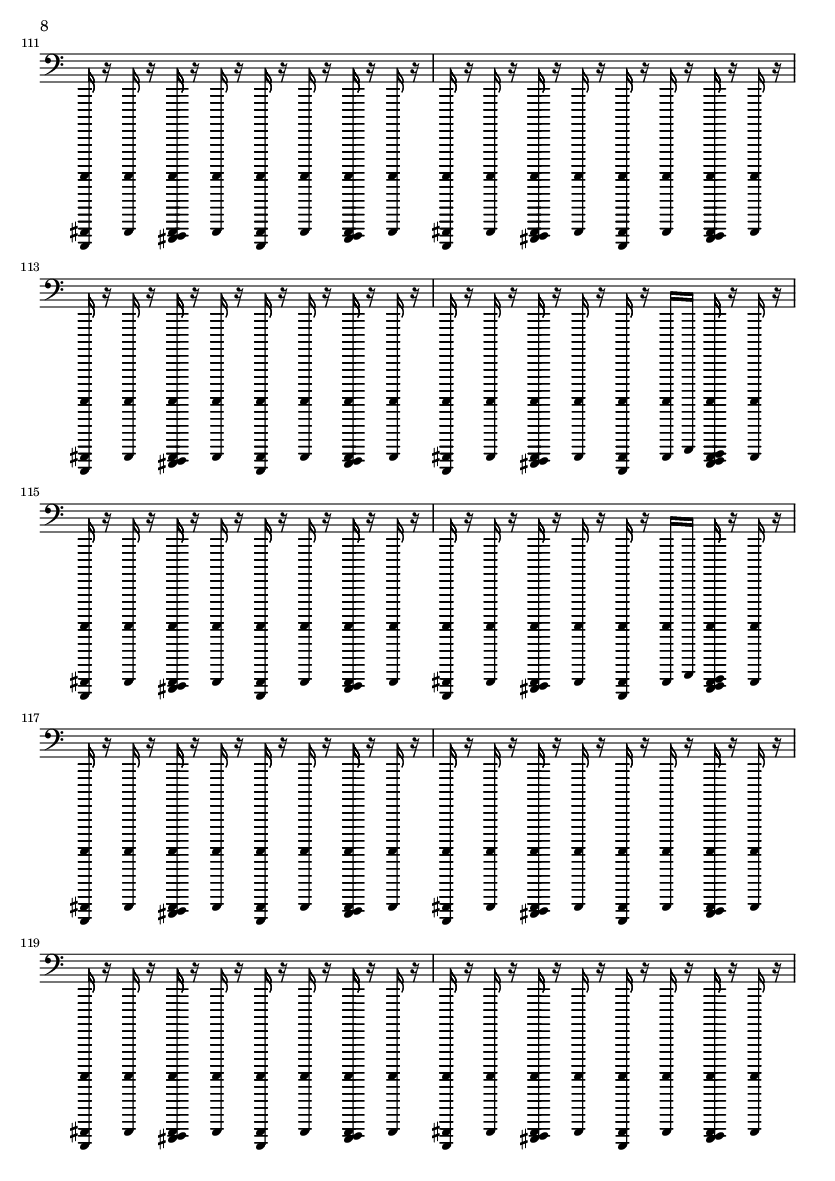 8

111

113

115

117

119